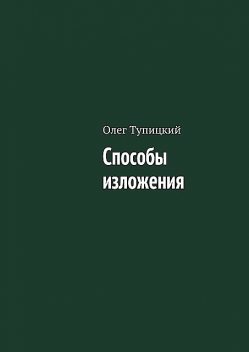 Олег Тупицкий

Способы изложения